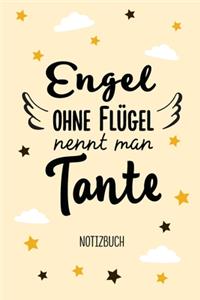 Engel
OHNE FLÜGEL
nennt man
Tante

NOTIZBUCH